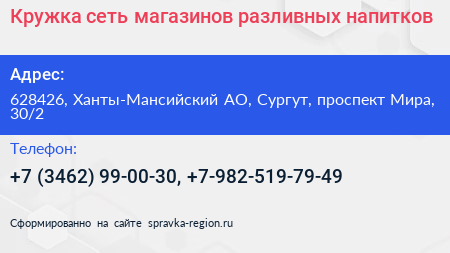 Кружка сеть магазинов разливных напитков

Адрес:

628426, Ханты-Мансийский АО, Сургут, проспект Мира, 30/2

Телефон:

+7 (3462) 99-00-30, +7-982-519-79-49

Сформированно на сайте spravka-region.ru